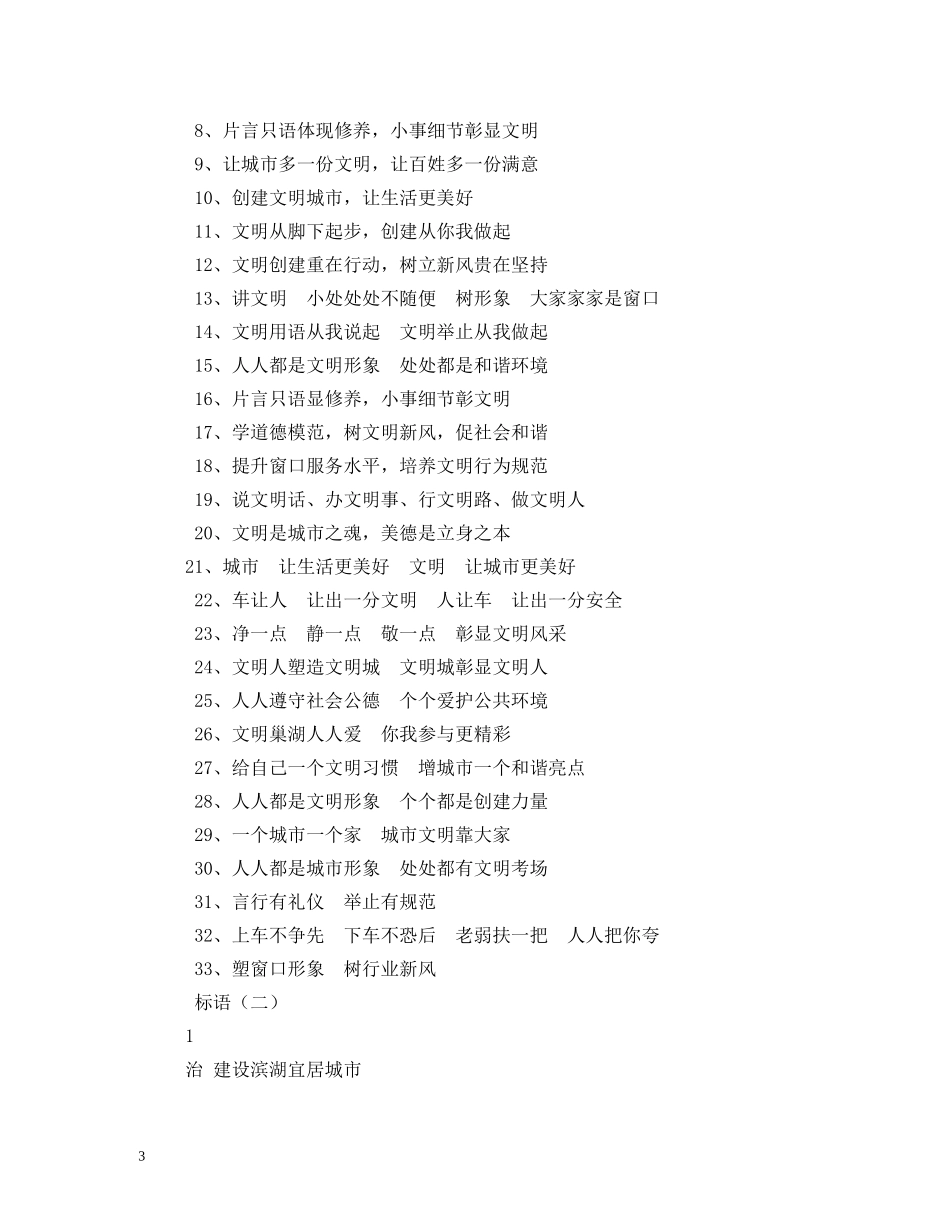 8、片言只语体现修养，小事细节彰显文明

9、让城市多一份文明，让百姓多一份满意

10、创建文明城市，让生活更美好

11、文明从脚下起步，创建从你我做起

12、文明创建重在行动，树立新风贵在坚持

13、讲文明　小处处处不随便　树形象　大家家家是窗口

14、文明用语从我说起　文明举止从我做起

15、人人都是文明形象　处处都是和谐环境

16、片言只语显修养，小事细节彰文明

17、学道德模范，树文明新风，促社会和谐

18、提升窗口服务水平，培养文明行为规范

19、说文明话、办文明事、行文明路、做文明人

20、文明是城市之魂，美德是立身之本

21、城市　让生活更美好　文明　让城市更美好

22、车让人　让出一分文明　人让车　让出一分安全

23、净一点　静一点　敬一点　彰显文明风采

24、文明人塑造文明城　文明城彰显文明人

25、人人遵守社会公德　个个爱护公共环境

26、文明巢湖人人爱　你我参与更精彩

27、给自己一个文明习惯　增城市一个和谐亮点

28、人人都是文明形象　个个都是创建力量

29、一个城市一个家　城市文明靠大家

30、人人都是城市形象　处处都有文明考场

31、言行有礼仪　举止有规范

32、上车不争先　下车不恐后　老弱扶一把　人人把你夸

33、塑窗口形象　树行业新风

标语（二）

1

治 建设滨湖宜居城市

3